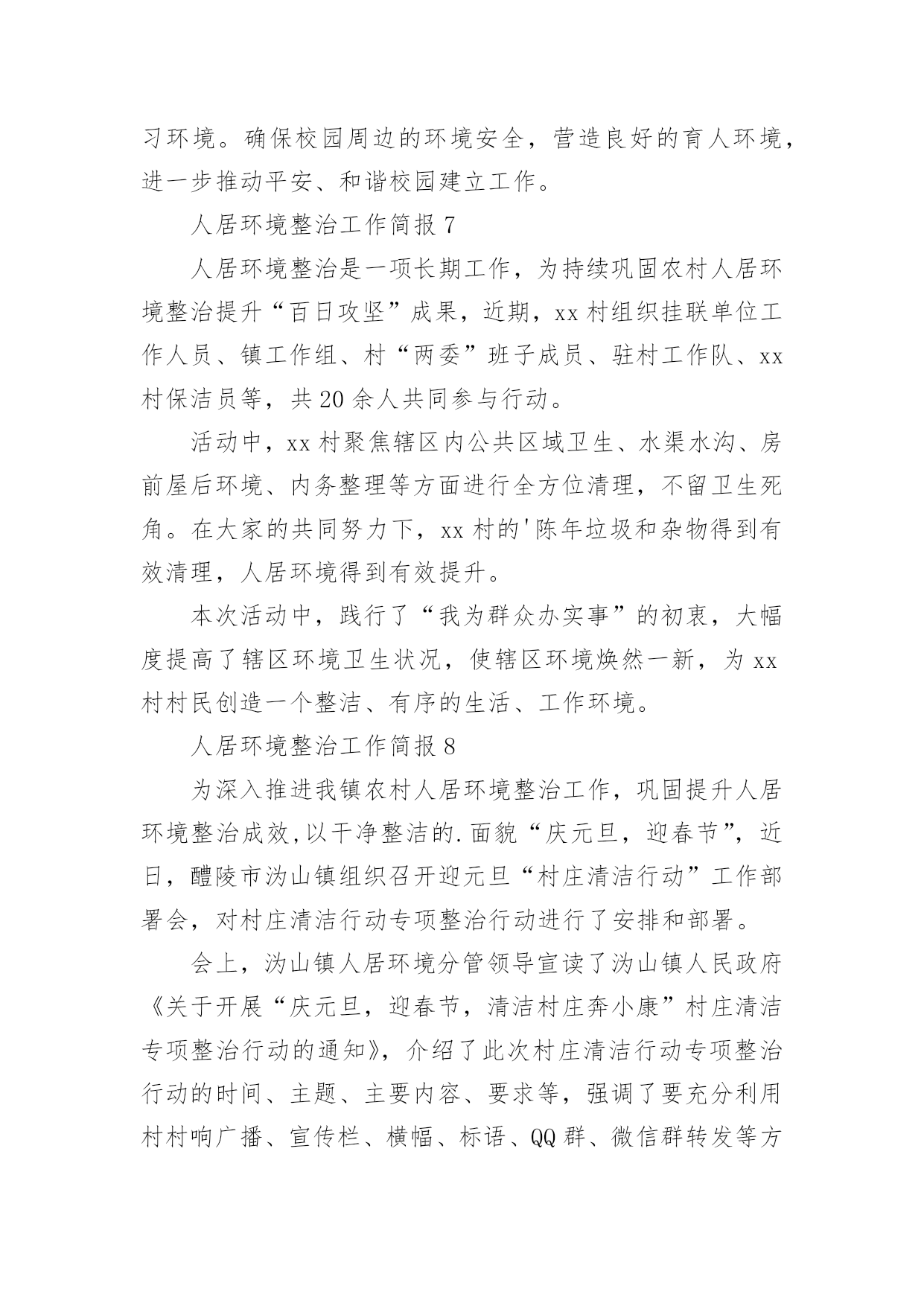 习环境。确保校园周边的环境安全，营造良好的育人环境，进一步推动平安、和谐校园建立工作。

人居环境整治工作简报 7

人居环境整治是一项长期工作，为持续巩固农村人居环境整治提升“百日攻坚”成果，近期，xx 村组织挂联单位工作人员、镇工作组、村“两委”班子成员、驻村工作队、xx 村保洁员等，共 20 余人共同参与行动。

活动中，xx 村聚焦辖区内公共区域卫生、水渠水沟、房前屋后环境、内务整理等方面进行全方位清理，不留卫生死角。在大家的共同努力下，xx 村的'陈年垃圾和杂物得到有效清理，人居环境得到有效提升。

本次活动中，践行了“我为群众办实事”的初衷，大幅度提高了辖区环境卫生状况，使辖区环境焕然一新，为 xx 村村民创造一个整洁、有序的生活、工作环境。

人居环境整治工作简报 8

为深入推进我镇农村人居环境整治工作，巩固提升人居环境整治成效,以干净整洁的.面貌“庆元旦，迎春节”，近日，醴陵市沩山镇组织召开迎元旦“村庄清洁行动”工作部署会，对村庄清洁行动专项整治行动进行了安排和部署。

会上，沩山镇人居环境分管领导宣读了沩山镇人民政府《关于开展“庆元旦，迎春节，清洁村庄奔小康”村庄清洁专项整治行动的通知》，介绍了此次村庄清洁行动专项整治行动的时间、主题、主要内容、要求等，强调了要充分利用村村响广播、宣传栏、横幅、标语、QQ 群、微信群转发等方